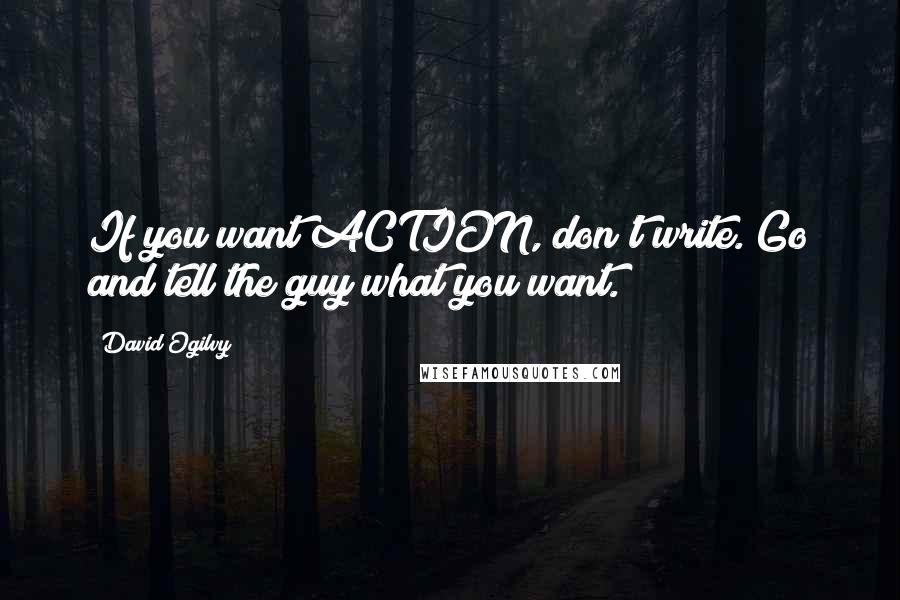 If you want ACTION, don't write. Go and tell the guy what you want.

David Ogilvy

WISEFAMOUSQUOTES.COM